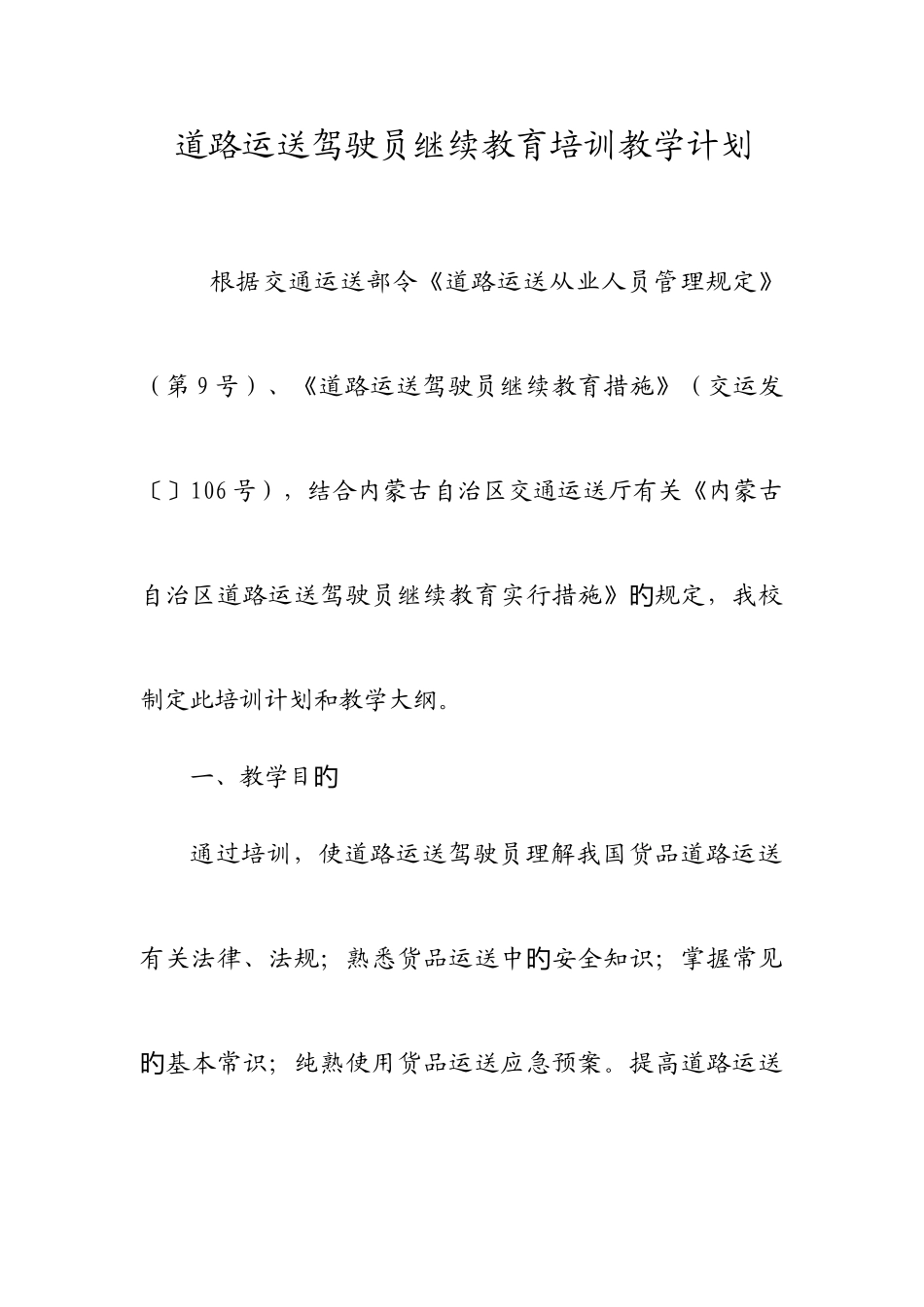 道路运送驾驶员继续教育培训教学计划

根据交通运送部令《道路运送从业人员管理规定》（第9号）、《道路运送驾驶员继续教育措施》（交运发〔〕106号），结合内蒙古自治区交通运送厅有关《内蒙古自治区道路运送驾驶员继续教育实行措施》的规定，我校制定此培训计划和教学大纲。

一、教学目的

通过培训，使道路运送驾驶员理解我国货品道路运送有关法律、法规；熟悉货品运送中的安全知识；掌握常见的基本常识；纯熟使用货品运送应急预案。提高道路运送